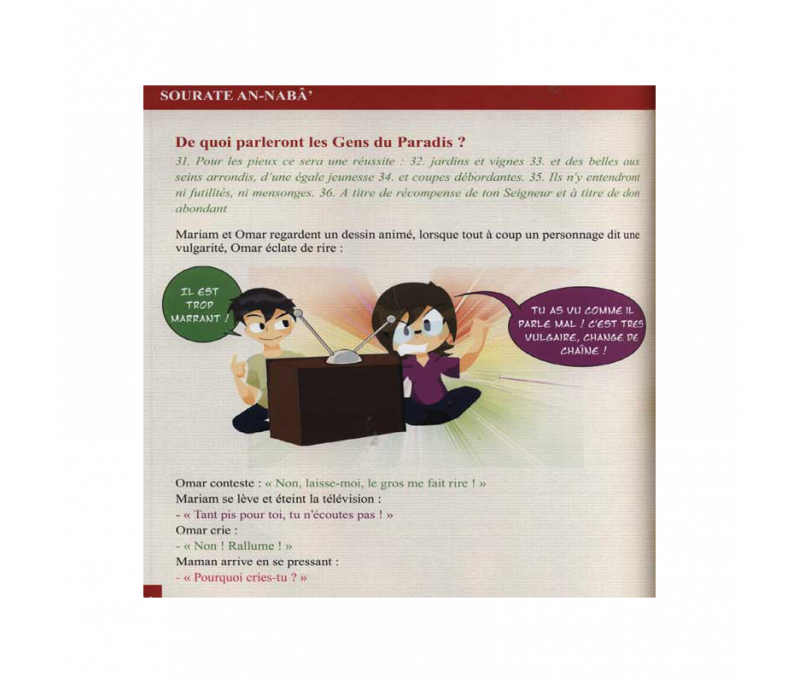 SOURATE AN-NABÂ'

De quoi parleront les Gens du Paradis ?

31. Pour les pieux ce sera une réussite : 32. jardins et vignes 33. et des belles aux seins arrondis, d'une égale jeunesse 34. et coupes débordantes. 35. Ils n'y entendront ni futilités, ni mensonges. 36. A titre de récompense de ton Seigneur et à titre de don abondant

Mariam et Omar regardent un dessin animé, lorsque tout à coup un personnage dit une vulgarité, Omar éclate de rire :

IL EST TROP MARRANT !

TU AS VU COMME IL PARLE MAL ! C'EST TRES VULGAIRE, CHANGE DE CHAÎNE !

Omar conteste : « Non, laisse-moi, le gros me fait rire ! »
Mariam se lève et éteint la télévision :
- « Tant pis pour toi, tu n'écoutes pas ! »
Omar crie :
- « Non ! Rallume ! »
Maman arrive en se pressant :
- « Pourquoi cries-tu ? »